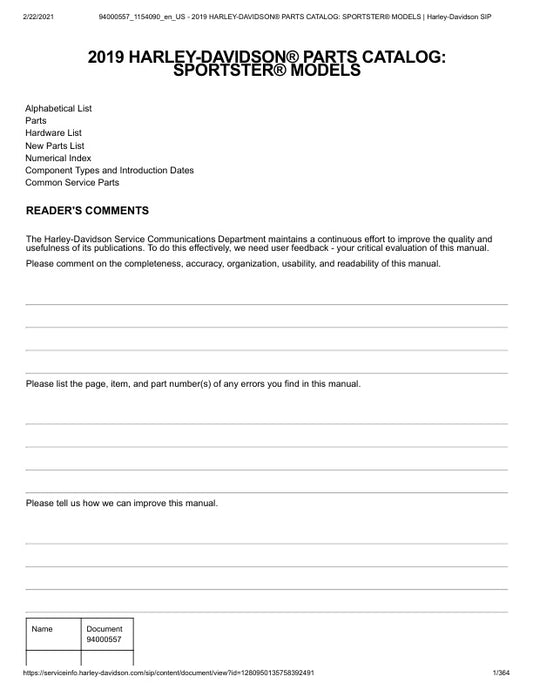 2/22/2021 94000557_1154090_en_US - 2019 HARLEY-DAVIDSON® PARTS CATALOG: SPORTSTER® MODELS | Harley-Davidson SIP

2019 HARLEY-DAVIDSON® PARTS CATALOG: SPORTSTER® MODELS

Alphabetical List
Parts
Hardware List
New Parts List
Numerical Index
Component Types and Introduction Dates
Common Service Parts

READER'S COMMENTS

The Harley-Davidson Service Communications Department maintains a continuous effort to improve the quality and usefulness of its publications. To do this effectively, we need user feedback - your critical evaluation of this manual.

Please comment on the completeness, accuracy, organization, usability, and readability of this manual.

Please list the page, item, and part number(s) of any errors you find in this manual.

Please tell us how we can improve this manual.

| Name | Document 94000557 |
|---|---|
| | |

https://serviceinfo.harley-davidson.com/sip/content/document/view?id=1280950135758392491 1/364